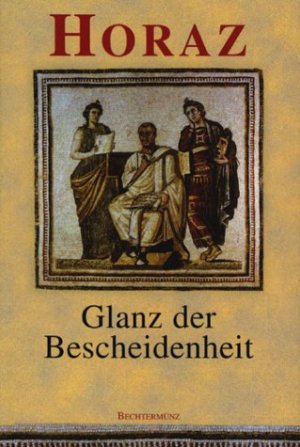 HORAZ

Glanz der Bescheidenheit

BECHTERMÜNZ